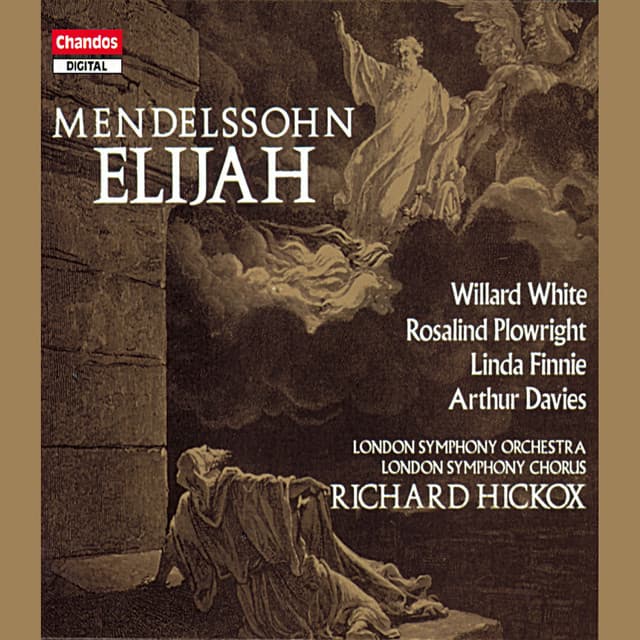 Chandos
DIGITAL

MENDELSSOHN
ELIJAH

Willard White
Rosalind Plowright
Linda Finnie
Arthur Davies

LONDON SYMPHONY ORCHESTRA
LONDON SYMPHONY CHORUS
RICHARD HICKOX